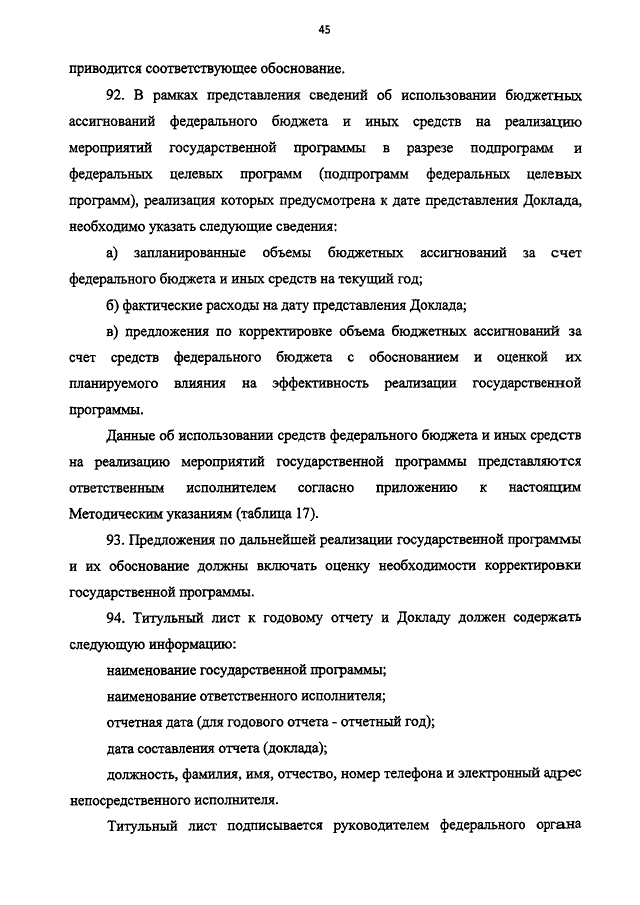 45

приводится соответствующее обоснование.

92. В рамках представления сведений об использовании бюджетных ассигнований федерального бюджета и иных средств на реализацию мероприятий государственной программы в разрезе подпрограмм и федеральных целевых программ (подпрограмм федеральных целевых программ), реализация которых предусмотрена к дате представления Доклада, необходимо указать следующие сведения:

а) запланированные объемы бюджетных ассигнований за счет федерального бюджета и иных средств на текущий год;

б) фактические расходы на дату представления Доклада;

в) предложения по корректировке объема бюджетных ассигнований за счет средств федерального бюджета с обоснованием и оценкой их планируемого влияния на эффективность реализации государственной программы.

Данные об использовании средств федерального бюджета и иных средств на реализацию мероприятий государственной программы представляются ответственным исполнителем согласно приложению к настоящим Методическим указаниям (таблица 17).

93. Предложения по дальнейшей реализации государственной программы и их обоснование должны включать оценку необходимости корректировки государственной программы.

94. Титульный лист к годовому отчету и Докладу должен содержать следующую информацию:

наименование государственной программы;

наименование ответственного исполнителя;

отчетная дата (для годового отчета - отчетный год);

дата составления отчета (доклада);

должность, фамилия, имя, отчество, номер телефона и электронный адрес непосредственного исполнителя.

Титульный лист подписывается руководителем федерального органа